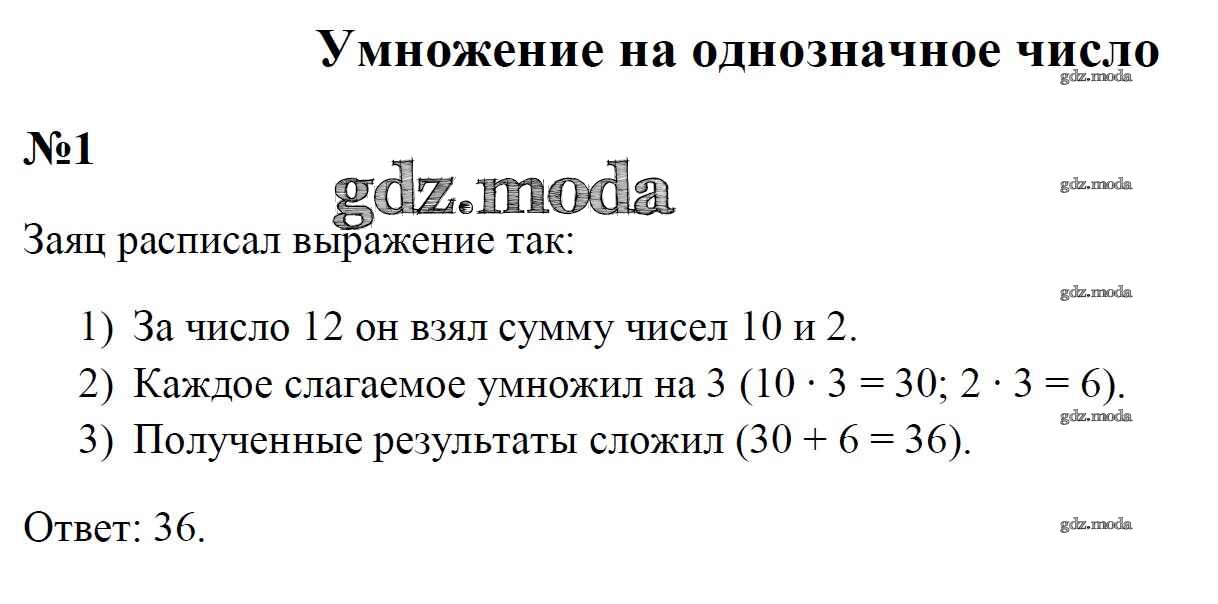 Умножение на однозначное число

№1

Заяц расписал выражение так:

1) За число 12 он взял сумму чисел 10 и 2.
2) Каждое слагаемое умножил на 3 ($10 \cdot 3 = 30$; $2 \cdot 3 = 6$).
3) Полученные результаты сложил ($30 + 6 = 36$).

Ответ: 36.

gdz.moda